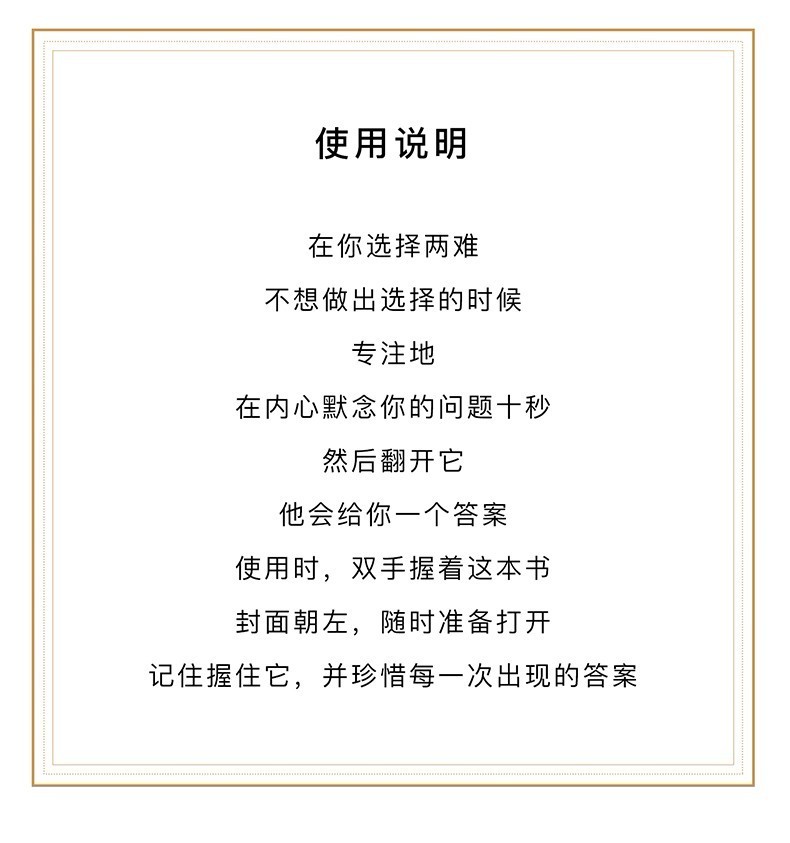 使用说明

在你选择两难
不想做出选择的时候
专注地
在内心默念你的问题十秒
然后翻开它
他会给你一个答案
使用时，双手握着这本书
封面朝左，随时准备打开
记住握住它，并珍惜每一次出现的答案